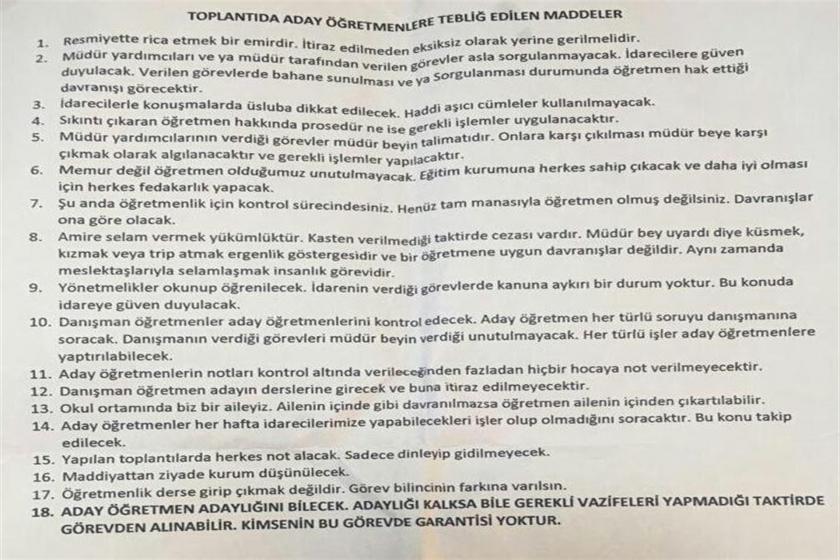 TOPLANTIDA ADAY ÖĞRETMENLERE TEBLİĞ EDİLEN MADDELER

1. Resmiyette rica etmek bir emirdir. İtiraz edilmeden eksiksiz olarak yerine gerilmelidir.
2. Müdür yardımcıları ve ya müdür tarafından verilen görevler asla sorgulanmayacak. İdarecilere güven duyulacak. Verilen görevlerde bahane sunulması ve ya Sorgulanması durumunda öğretmen hak ettiği davranışı görecektir.
3. İdarecilerle konuşmalarda üsluba dikkat edilecek. Haddi aşıcı cümleler kullanılmayacak.
4. Sıkıntı çıkaran öğretmen hakkında prosedür ne ise gerekli işlemler uygulanacaktır.
5. Müdür yardımcılarının verdiği görevler müdür beyin talimatıdır. Onlara karşı çıkılması müdür beye karşı çıkmak olarak algılanacaktır ve gerekli işlemler yapılacaktır.
6. Memur değil öğretmen olduğumuz unutulmayacak. Eğitim kurumuna herkes sahip çıkacak ve daha iyi olması için herkes fedakarlık yapacak.
7. Şu anda öğretmenlik için kontrol sürecindesiniz. Henüz tam manasıyla öğretmen olmuş değilsiniz. Davranışlar ona göre olacak.
8. Amire selam vermek yükümlüktür. Kasten verilmediği taktirde cezası vardır. Müdür bey uyardı diye küsmek, kızmak veya trip atmak ergenlik göstergesidir ve bir öğretmene uygun davranışlar değildir. Aynı zamanda meslektaşlarıyla selamlaşmak insanlık görevidir.
9. Yönetmelikler okunup öğrenilecek. İdarenin verdiği görevlerde kanuna aykırı bir durum yoktur. Bu konuda idareye güven duyulacak.
10. Danışman öğretmenler aday öğretmenlerini kontrol edecek. Aday öğretmen her türlü soruyu danışmanına soracak. Danışmanın verdiği görevleri müdür beyin verdiği unutulmayacak. Her türlü işler aday öğretmenlere yaptırılabilecek.
11. Aday öğretmenlerin notları kontrol altında verileceğinden fazladan hiçbir hocaya not verilmeyecektir.
12. Danışman öğretmen adayın derslerine girecek ve buna itiraz edilmeyecektir.
13. Okul ortamında biz bir aileyiz. Ailenin içinde gibi davranılmazsa öğretmen ailenin içinden çıkartılabilir.
14. Aday öğretmenler her hafta idarecilerimize yapabilecekleri işler olup olmadığını soracaktır. Bu konu takip edilecek.
15. Yapılan toplantılarda herkes not alacak. Sadece dinleyip gidilmeyecek.
16. Maddiyattan ziyade kurum düşünülecek.
17. Öğretmenlik derse girip çıkmak değildir. Görev bilincinin farkına varılsın.
18. ADAY ÖĞRETMEN ADAYLIĞINI BİLECEK. ADAYLIĞI KALKSA BİLE GEREKLİ VAZİFELERİ YAPMADIĞI TAKTİRDE GÖREVDEN ALINABİLİR. KİMSENİN BU GÖREVDE GARANTİSİ YOKTUR.